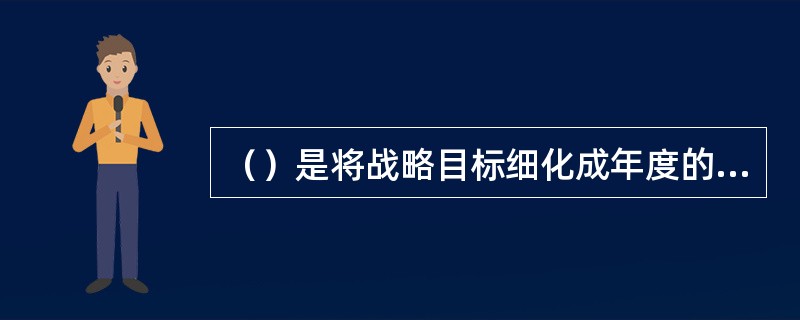 （）是将战略目标细化成年度的...